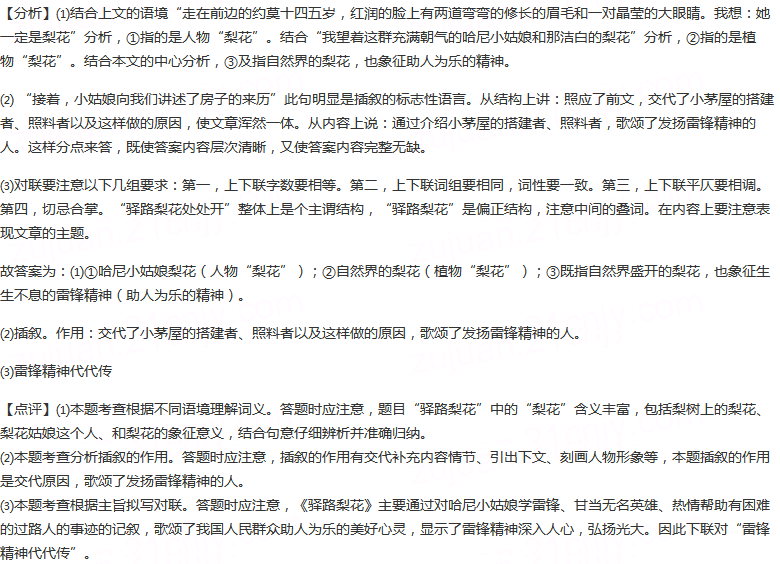 【分析】(1)结合上文的语境“走在前边的约莫十四五岁，红润的脸上有两道弯弯的修长的眉毛和一对晶莹的大眼睛。我想：她一定是梨花”分析，①指的是人物“梨花”。结合“我望着这群充满朝气的哈尼小姑娘和那洁白的梨花”分析，②指的是植物“梨花”。结合本文的中心分析，③及指自然界的梨花，也象征助人为乐的精神。

(2) “接着，小姑娘向我们讲述了房子的来历”此句明显是插叙的标志性语言。从结构上讲：照应了前文，交代了小茅屋的搭建者、照料者以及这样做的原因，使文章浑然一体。从内容上说：通过介绍小茅屋的搭建者、照料者，歌颂了发扬雷锋精神的人。这样分点来答，既使答案内容层次清晰，又使答案内容完整无缺。

(3)对联要注意以下几组要求：第一，上下联字数要相等。第二，上下联词组要相同，词性要一致。第三，上下联平仄要相调。第四，切忌合掌。“驿路梨花处处开”整体上是个主谓结构，“驿路梨花”是偏正结构，注意中间的叠词。在内容上要注意表现文章的主题。

故答案为：(1)①哈尼小姑娘梨花（人物“梨花”）；②自然界的梨花（植物“梨花”）；③既指自然界盛开的梨花，也象征生生不息的雷锋精神（助人为乐的精神）。

(2)插叙。作用：交代了小茅屋的搭建者、照料者以及这样做的原因，歌颂了发扬雷锋精神的人。

(3)雷锋精神代代传

【点评】(1)本题考查根据不同语境理解词义。答题时应注意，题目“驿路梨花”中的“梨花”含义丰富，包括梨树上的梨花、梨花姑娘这个人、和梨花的象征意义，结合句意仔细辨析并准确归纳。
(2)本题考查分析插叙的作用。答题时应注意，插叙的作用有交代补充内容情节、引出下文、刻画人物形象等，本题插叙的作用是交代原因，歌颂了发扬雷锋精神的人。
(3)本题考查根据主旨拟写对联。答题时应注意，《驿路梨花》主要通过对哈尼小姑娘学雷锋、甘当无名英雄、热情帮助有困难的过路人的事迹的记叙，歌颂了我国人民群众助人为乐的美好心灵，显示了雷锋精神深入人心，弘扬光大。因此下联对“雷锋精神代代传”。